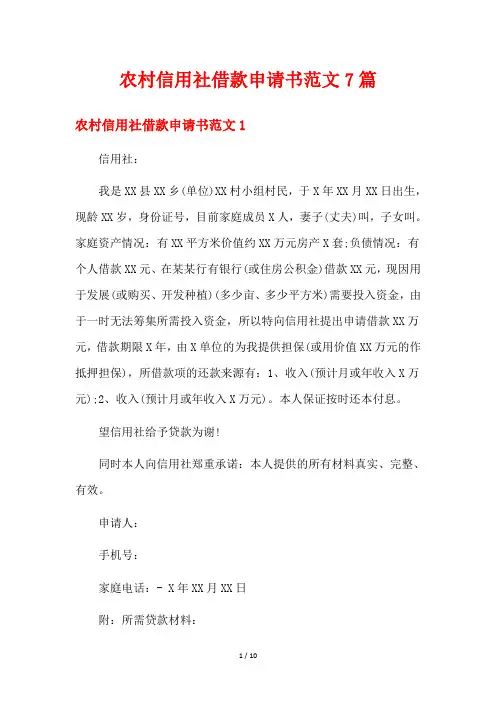 农村信用社借款申请书范文7篇

农村信用社借款申请书范文1

信用社：

我是XX县XX乡(单位)XX村小组村民，于X年XX月XX日出生，现龄XX岁，身份证号，目前家庭成员X人，妻子(丈夫)叫，子女叫。家庭资产情况：有XX平方米价值约XX万元房产X套;负债情况：有个人借款XX元、在某某行有银行(或住房公积金)借款XX元，现因用于发展(或购买、开发种植)(多少亩、多少平方米)需要投入资金，由于一时无法筹集所需投入资金，所以特向信用社提出申请借款XX万元，借款期限X年，由X单位的为我提供担保(或用价值XX万元的作抵押担保)，所借款项的还款来源有：1、收入(预计月或年收入X万元);2、收入(预计月或年收入X万元)。本人保证按时还本付息。

望信用社给予贷款为谢!

同时本人向信用社郑重承诺：本人提供的所有材料真实、完整、有效。

申请人：

手机号：

家庭电话：- X年XX月XX日

附：所需贷款材料：

1 / 10